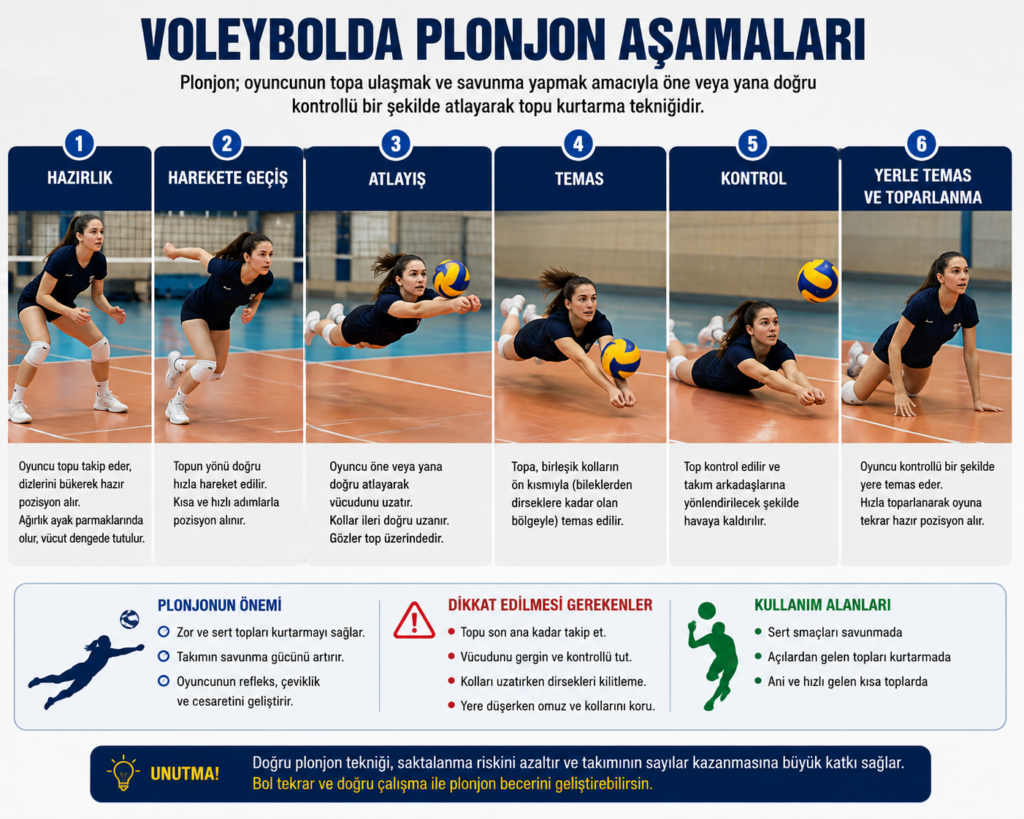 VOLEYBOLDA PLONJON AŞAMALARI

Plonjon; oyuncunun topa ulaşmak ve savunma yapmak amacıyla öne veya yana doğru kontrollü bir şekilde atlayarak topu kurtarma tekniğidir.

1
HAZIRLIK

Oyuncu topu takip eder, dizlerini bükerek hazır pozisyon alır. Ağırlık ayak parmaklarında olur, vücut dengede tutulur.

2
HAREKETE GEÇİŞ

Topun yönü doğru hızla hareket edilir. Kısa ve hızlı adımlarla pozisyon alınır.

3
ATLAYIŞ

Oyuncu öne veya yana doğru atlayarak vücudunu uzatır. Kollar ileri doğru uzanır. Gözler top üzerindedir.

4
TEMAS

Topa, birleşik kolların ön kısmıyla (bileklerden dirseklere kadar olan bölgeyle) temas edilir.

5
KONTROL

Top kontrol edilir ve takım arkadaşlarına yönlendirilecek şekilde havaya kaldırılır.

6
YERLE TEMAS VE TOPARLANMA

Oyuncu kontrollü bir şekilde yere temas eder. Hızla toparlanarak oyuna tekrar hazır pozisyon alır.

PLONJONUN ÖNEMİ
Zor ve sert topları kurtarmayı sağlar.
Takımın savunma gücünü artırır.
Oyuncunun refleks, çeviklik ve cesaretini geliştirir.

DİKKAT EDİLMESİ GEREKENLER
Topu son ana kadar takip et.
Vücudunu gergin ve kontrollü tut.
Kolları uzatırken dirsekleri kilitleme.
Yere düşerken omuz ve kollarını koru.

KULLANIM ALANLARI
Sert smaçları savunmada
Açılardan gelen topları kurtarmada
Ani ve hızlı gelen kısa toplarda

UNUTMA!
Doğru plonjon tekniği, saktalanma riskini azaltır ve takımının sayılar kazanmasına büyük katkı sağlar.
Bol tekrar ve doğru çalışma ile plonjon becerini geliştirebilirsin.